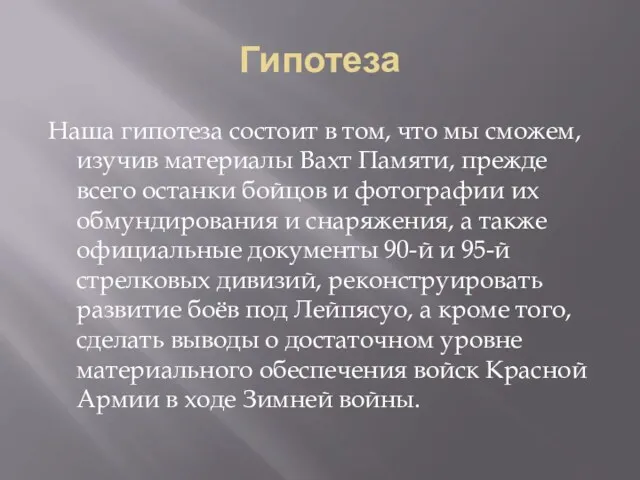 Гипотеза

Наша гипотеза состоит в том, что мы сможем, изучив материалы Вахт Памяти, прежде всего останки бойцов и фотографии их обмундирования и снаряжения, а также официальные документы 90-й и 95-й стрелковых дивизий, реконструировать развитие боёв под Лейпясуо, а кроме того, сделать выводы о достаточном уровне материального обеспечения войск Красной Армии в ходе Зимней войны.